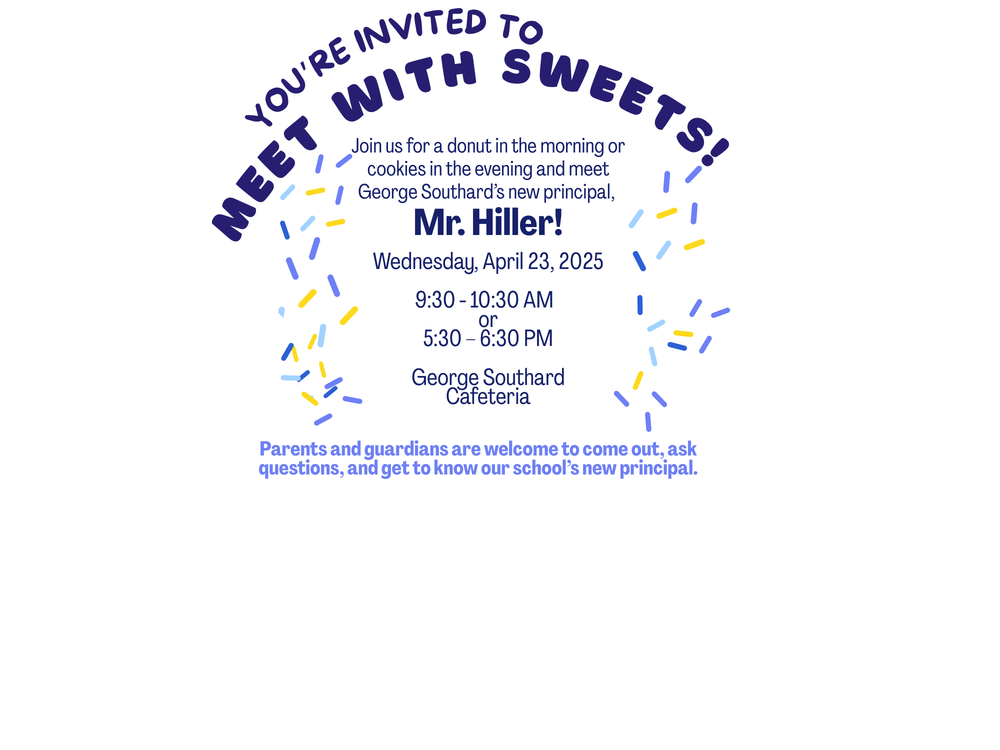 YOU'RE INVITED TO
MEET WITH SWEETS!

Join us for a donut in the morning or cookies in the evening and meet George Southard's new principal,

Mr. Hiller!

Wednesday, April 23, 2025

9:30 - 10:30 AM
or
5:30 – 6:30 PM

George Southard
Cafeteria

Parents and guardians are welcome to come out, ask questions, and get to know our school's new principal.